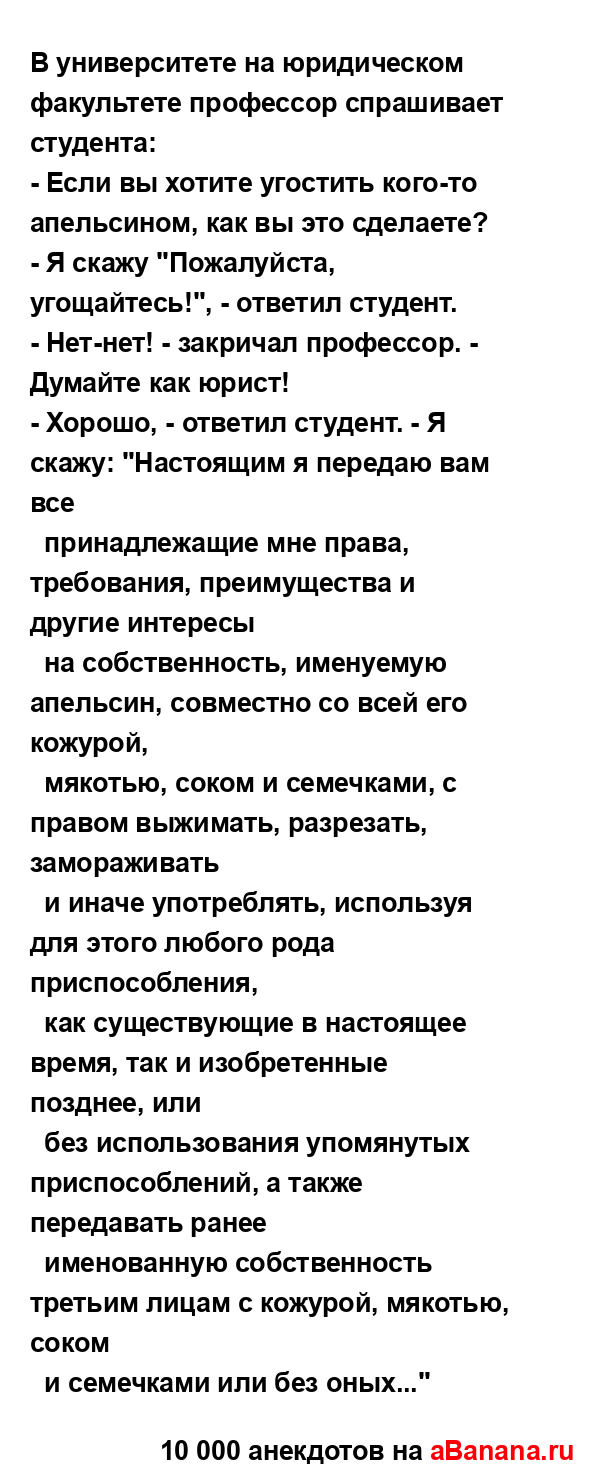 В университете на юридическом факультете профессор спрашивает студента:
- Если вы хотите угостить кого-то апельсином, как вы это сделаете?
- Я скажу "Пожалуйста, угощайтесь!", - ответил студент.
- Нет-нет! - закричал профессор. - Думайте как юрист!
- Хорошо, - ответил студент. - Я скажу: "Настоящим я передаю вам все
принадлежащие мне права, требования, преимущества и другие интересы
на собственность, именуемую апельсин, совместно со всей его кожурой,
мякотью, соком и семечками, с правом выжимать, разрезать, замораживать
и иначе употреблять, используя для этого любого рода приспособления,
как существующие в настоящее время, так и изобретенные позднее, или
без использования упомянутых приспособлений, а также передавать ранее
именованную собственность третьим лицам с кожурой, мякотью, соком
и семечками или без оных..."

10 000 анекдотов на aBanana.ru